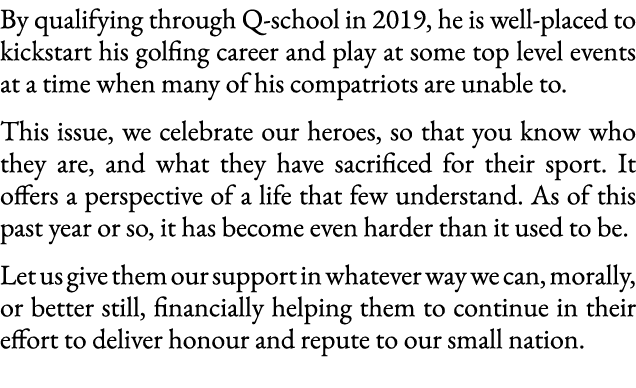 By qualifying through Q-school in 2019, he is well-placed to kickstart his golfing career and play at some top level events at a time when many of his compatriots are unable to.

This issue, we celebrate our heroes, so that you know who they are, and what they have sacrificed for their sport. It offers a perspective of a life that few understand. As of this past year or so, it has become even harder than it used to be.

Let us give them our support in whatever way we can, morally, or better still, financially helping them to continue in their effort to deliver honour and repute to our small nation.